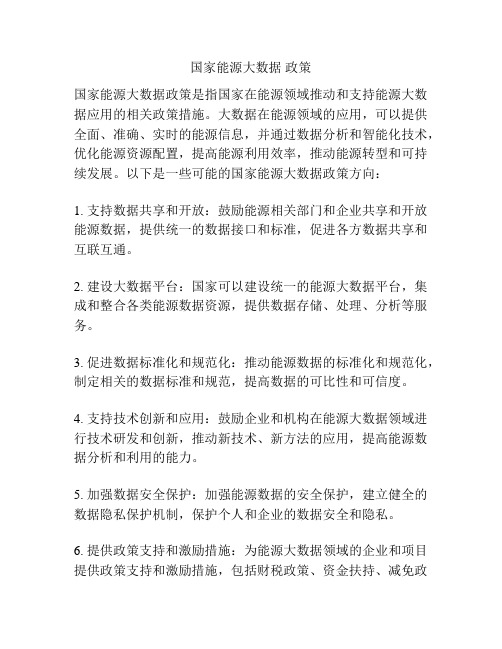 国家能源大数据 政策

国家能源大数据政策是指国家在能源领域推动和支持能源大数据应用的相关政策措施。大数据在能源领域的应用，可以提供全面、准确、实时的能源信息，并通过数据分析和智能化技术，优化能源资源配置，提高能源利用效率，推动能源转型和可持续发展。以下是一些可能的国家能源大数据政策方向：

1. 支持数据共享和开放：鼓励能源相关部门和企业共享和开放能源数据，提供统一的数据接口和标准，促进各方数据共享和互联互通。

2. 建设大数据平台：国家可以建设统一的能源大数据平台，集成和整合各类能源数据资源，提供数据存储、处理、分析等服务。

3. 促进数据标准化和规范化：推动能源数据的标准化和规范化，制定相关的数据标准和规范，提高数据的可比性和可信度。

4. 支持技术创新和应用：鼓励企业和机构在能源大数据领域进行技术研发和创新，推动新技术、新方法的应用，提高能源数据分析和利用的能力。

5. 加强数据安全保护：加强能源数据的安全保护，建立健全的数据隐私保护机制，保护个人和企业的数据安全和隐私。

6. 提供政策支持和激励措施：为能源大数据领域的企业和项目提供政策支持和激励措施，包括财税政策、资金扶持、减免政